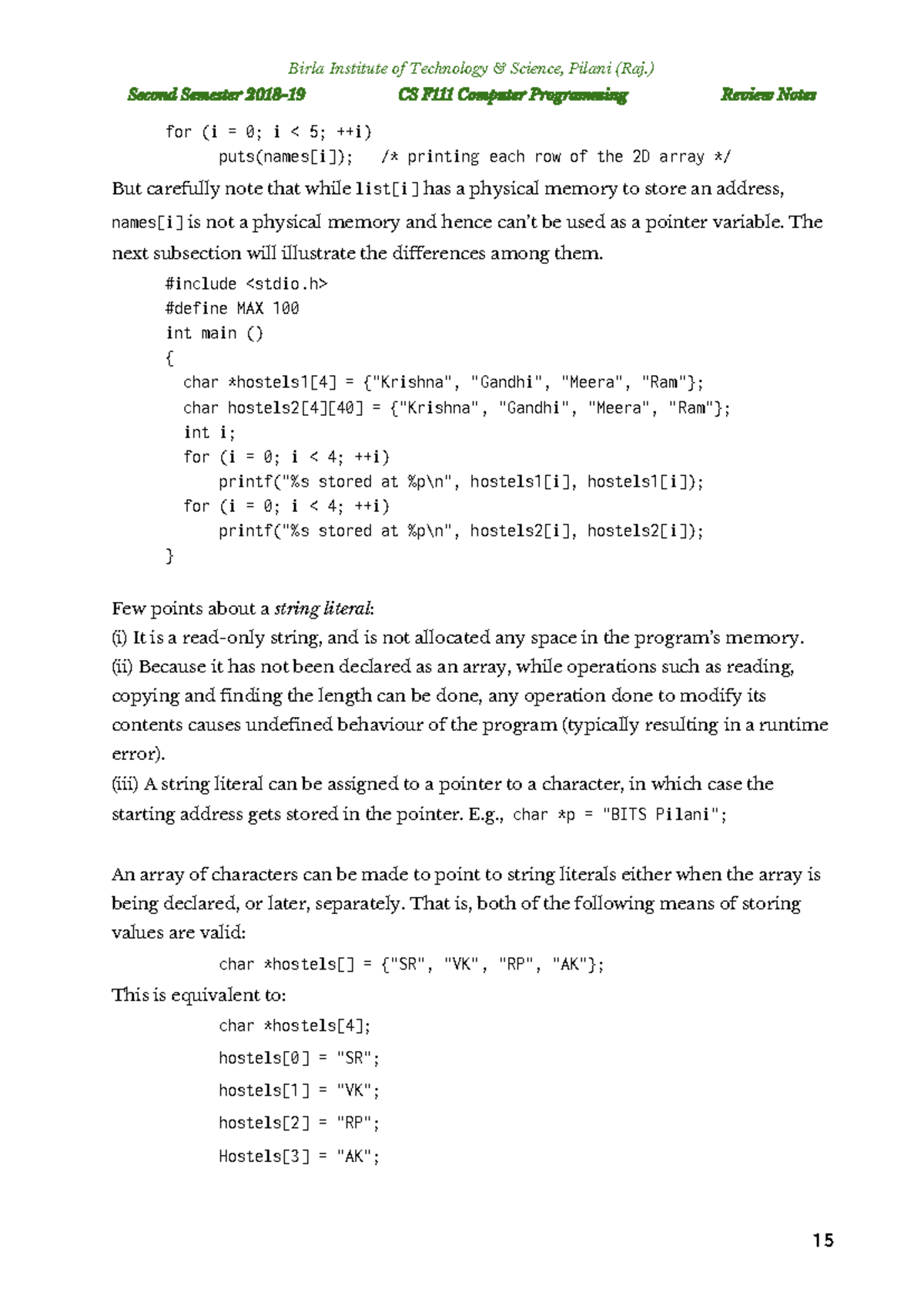 Birla Institute of Technology & Science, Pilani (Raj.)

Second Semester 2018-19 CS F111 Computer Programming Review Notes

for (i = 0; i < 5; ++i)
puts(names[i]); /* printing each row of the 2D array */

But carefully note that while list[i] has a physical memory to store an address, names[i] is not a physical memory and hence can't be used as a pointer variable. The next subsection will illustrate the differences among them.

#include <stdio.h>
#define MAX 100
int main ()
{
char *hostels1[4] = {"Krishna", "Gandhi", "Meera", "Ram"};
char hostels2[4][40] = {"Krishna", "Gandhi", "Meera", "Ram"};
int i;
for (i = 0; i < 4; ++i)
printf("%s stored at %p\n", hostels1[i], hostels1[i]);
for (i = 0; i < 4; ++i)
printf("%s stored at %p\n", hostels2[i], hostels2[i]);
}

Few points about a string literal:
(i) It is a read-only string, and is not allocated any space in the program's memory.
(ii) Because it has not been declared as an array, while operations such as reading, copying and finding the length can be done, any operation done to modify its contents causes undefined behaviour of the program (typically resulting in a runtime error).
(iii) A string literal can be assigned to a pointer to a character, in which case the starting address gets stored in the pointer. E.g., char *p = "BITS Pilani";

An array of characters can be made to point to string literals either when the array is being declared, or later, separately. That is, both of the following means of storing values are valid:

char *hostels[] = {"SR", "VK", "RP", "AK"};

This is equivalent to:

char *hostels[4];
hostels[0] = "SR";
hostels[1] = "VK";
hostels[2] = "RP";
Hostels[3] = "AK";

15